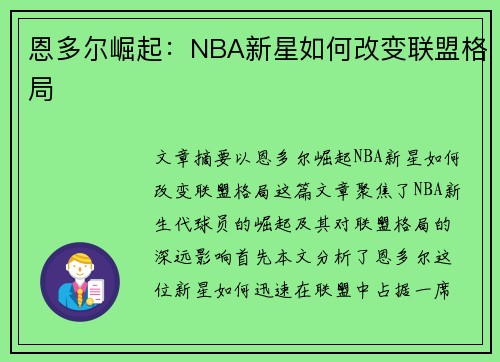 恩多尔崛起：NBA新星如何改变联盟格局

文章摘要以恩多尔崛起NBA新星如何改变联盟格局这篇文章聚焦了NBA新生代球员的崛起及其对联盟格局的深远影响首先本文分析了恩多尔这位新星如何迅速在联盟中占据一席